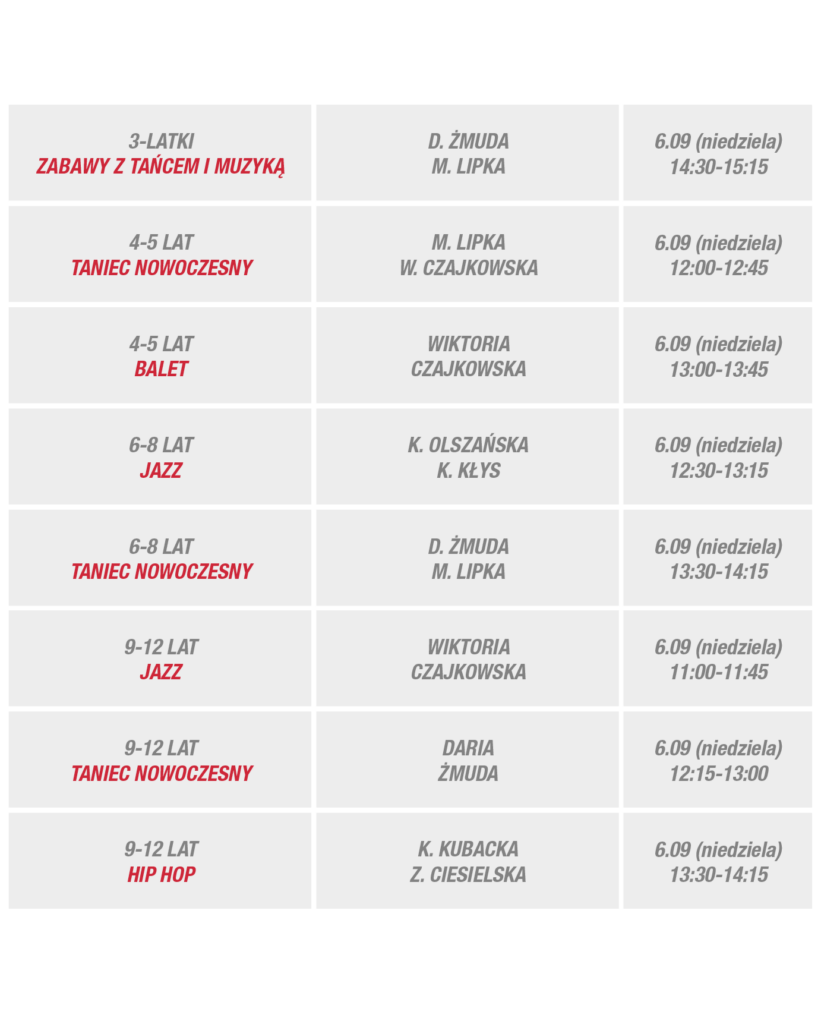 | | | |
|---|---|---|
| 3-LATKI ZABAWY Z TAŃCEM I MUZYKĄ | D. ŻMUDA M. LIPKA | 6.09 (niedziela) 14:30-15:15 |
| 4-5 LAT TANIEC NOWOCZESNY | M. LIPKA W. CZAJKOWSKA | 6.09 (niedziela) 12:00-12:45 |
| 4-5 LAT BALET | WIKTORIA CZAJKOWSKA | 6.09 (niedziela) 13:00-13:45 |
| 6-8 LAT JAZZ | K. OLSZAŃSKA K. KŁYS | 6.09 (niedziela) 12:30-13:15 |
| 6-8 LAT TANIEC NOWOCZESNY | D. ŻMUDA M. LIPKA | 6.09 (niedziela) 13:30-14:15 |
| 9-12 LAT JAZZ | WIKTORIA CZAJKOWSKA | 6.09 (niedziela) 11:00-11:45 |
| 9-12 LAT TANIEC NOWOCZESNY | DARIA ŻMUDA | 6.09 (niedziela) 12:15-13:00 |
| 9-12 LAT HIP HOP | K. KUBACKA Z. CIESIELSKA | 6.09 (niedziela) 13:30-14:15 |